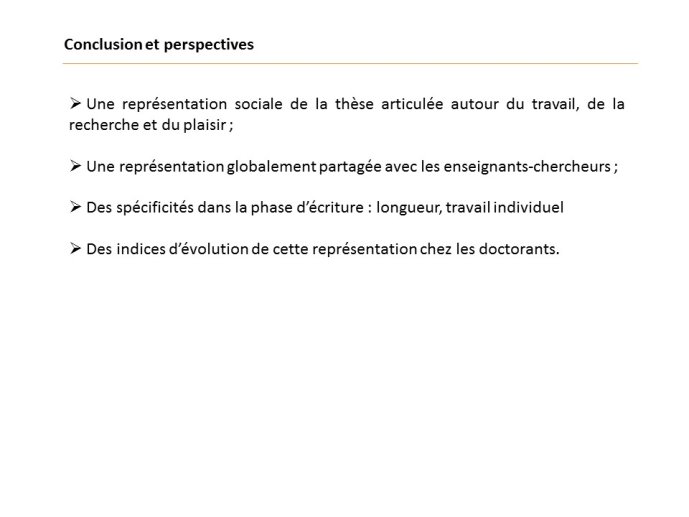 Conclusion et perspectives

➢ Une représentation sociale de la thèse articulée autour du travail, de la recherche et du plaisir ;

➢ Une représentation globalement partagée avec les enseignants-chercheurs ;

➢ Des spécificités dans la phase d'écriture : longueur, travail individuel

➢ Des indices d'évolution de cette représentation chez les doctorants.